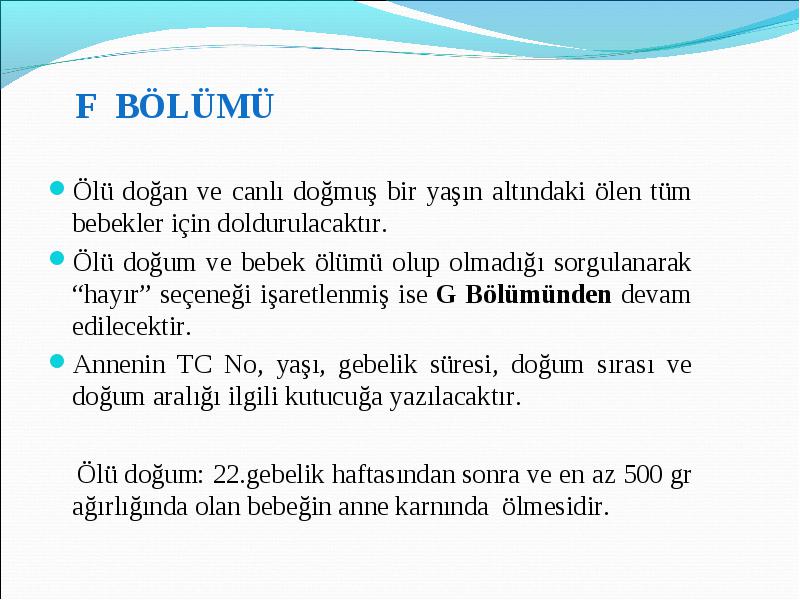 F BÖLÜMÜ

Ölü doğan ve canlı doğmuş bir yaşın altındaki ölen tüm bebekler için doldurulacaktır.

Ölü doğum ve bebek ölümü olup olmadığı sorgulanarak “hayır” seçeneği işaretlenmiş ise G Bölümünden devam edilecektir.

Annenin TC No, yaşı, gebelik süresi, doğum sırası ve doğum aralığı ilgili kutucuğa yazılacaktır.

Ölü doğum: 22.gebelik haftasından sonra ve en az 500 gr ağırlığında olan bebeğin anne karnında ölmesidir.